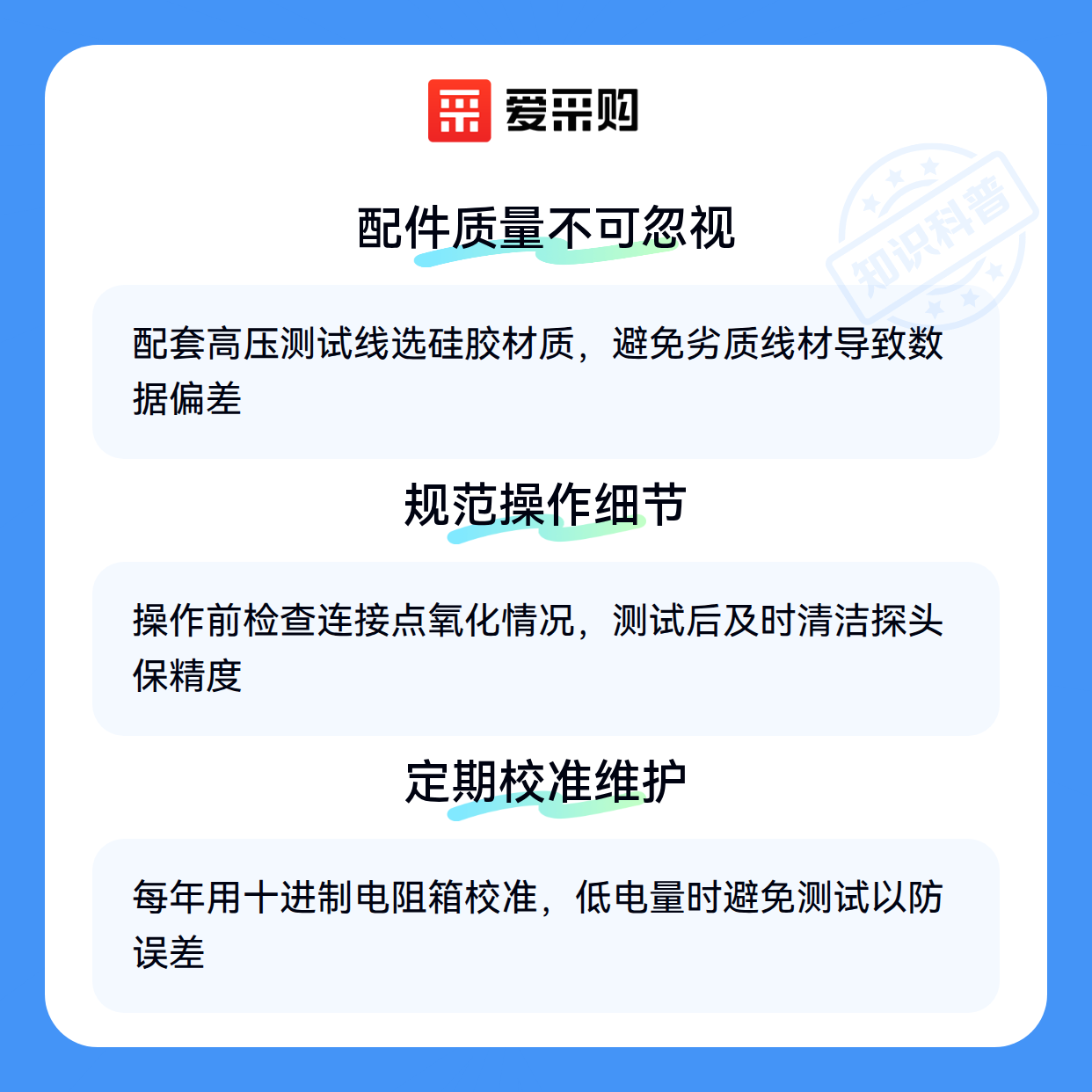 爱采购

配件质量不可忽视

配套高压测试线选硅胶材质，避免劣质线材导致数据偏差

规范操作细节

操作前检查连接点氧化情况，测试后及时清洁探头保精度

定期校准维护

每年用十进制电阻箱校准，低电量时避免测试以防误差

知识科普